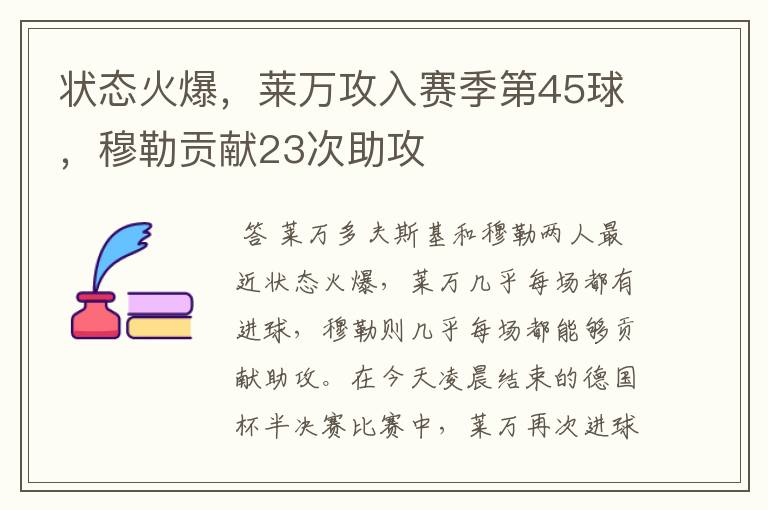 状态火爆，莱万攻入赛季第45球，穆勒贡献23次助攻

答 莱万多夫斯基和穆勒两人最近状态火爆，莱万几乎每场都有进球，穆勒则几乎每场都能够贡献助攻。在今天凌晨结束的德国杯半决赛比赛中，莱万再次进球